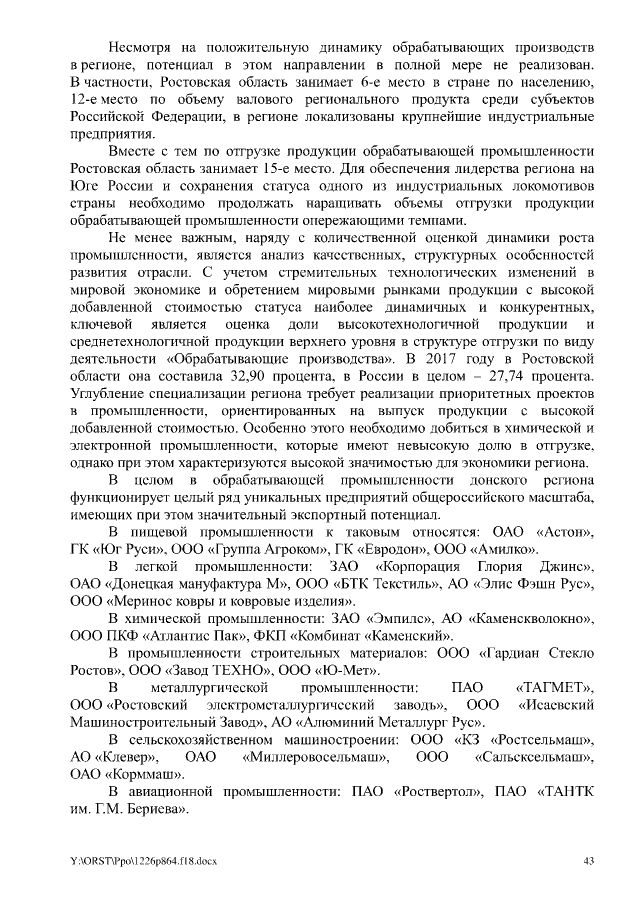 Несмотря на положительную динамику обрабатывающих производств в регионе, потенциал в этом направлении в полной мере не реализован. В частности, Ростовская область занимает 6-е место в стране по населению, 12-е место по объему валового регионального продукта среди субъектов Российской Федерации, в регионе локализованы крупнейшие индустриальные предприятия.

Вместе с тем по отгрузке продукции обрабатывающей промышленности Ростовская область занимает 15-е место. Для обеспечения лидерства региона на Юге России и сохранения статуса одного из индустриальных локомотивов страны необходимо продолжать наращивать объемы отгрузки продукции обрабатывающей промышленности опережающими темпами.

Не менее важным, наряду с количественной оценкой динамики роста промышленности, является анализ качественных, структурных особенностей развития отрасли. С учетом стремительных технологических изменений в мировой экономике и обретением мировыми рынками продукции с высокой добавленной стоимостью статуса наиболее динамичных и конкурентных, ключевой является оценка доли высокотехнологичной продукции и среднетехнологичной продукции верхнего уровня в структуре отгрузки по виду деятельности «Обрабатывающие производства». В 2017 году в Ростовской области она составила 32,90 процента, в России в целом – 27,74 процента. Углубление специализации региона требует реализации приоритетных проектов в промышленности, ориентированных на выпуск продукции с высокой добавленной стоимостью. Особенно этого необходимо добиться в химической и электронной промышленности, которые имеют невысокую долю в отгрузке, однако при этом характеризуются высокой значимостью для экономики региона.

В целом в обрабатывающей промышленности донского региона функционирует целый ряд уникальных предприятий общероссийского масштаба, имеющих при этом значительный экспортный потенциал.

В пищевой промышленности к таковым относятся: ОАО «Астон», ГК «Юг Руси», ООО «Группа Агроком», ГК «Евродон», ООО «Амилко».

В легкой промышленности: ЗАО «Корпорация Глория Джинс», ОАО «Донецкая мануфактура М», ООО «БТК Текстиль», АО «Элис Фэшн Рус», ООО «Меринос ковры и ковровые изделия».

В химической промышленности: ЗАО «Эмпилс», АО «Каменскволокно», ООО ПКФ «Атлантис Пак», ФКП «Комбинат «Каменский».

В промышленности строительных материалов: ООО «Гардиан Стекло Ростов», ООО «Завод ТЕХНО», ООО «Ю-Мет».

В металлургической промышленности: ПАО «ТАГМЕТ», ООО «Ростовский электрометаллургический заводъ», ООО «Исаевский Машиностроительный Завод», АО «Алюминий Металлург Рус».

В сельскохозяйственном машиностроении: ООО «КЗ «Ростсельмаш», АО «Клевер», ОАО «Миллеровосельмаш», ООО «Сальсксельмаш», ОАО «Корммаш».

В авиационной промышленности: ПАО «Роствертол», ПАО «ТАНТК им. Г.М. Бериева».

Y:\ORST\Ppo\1226p864.f18.docx 43